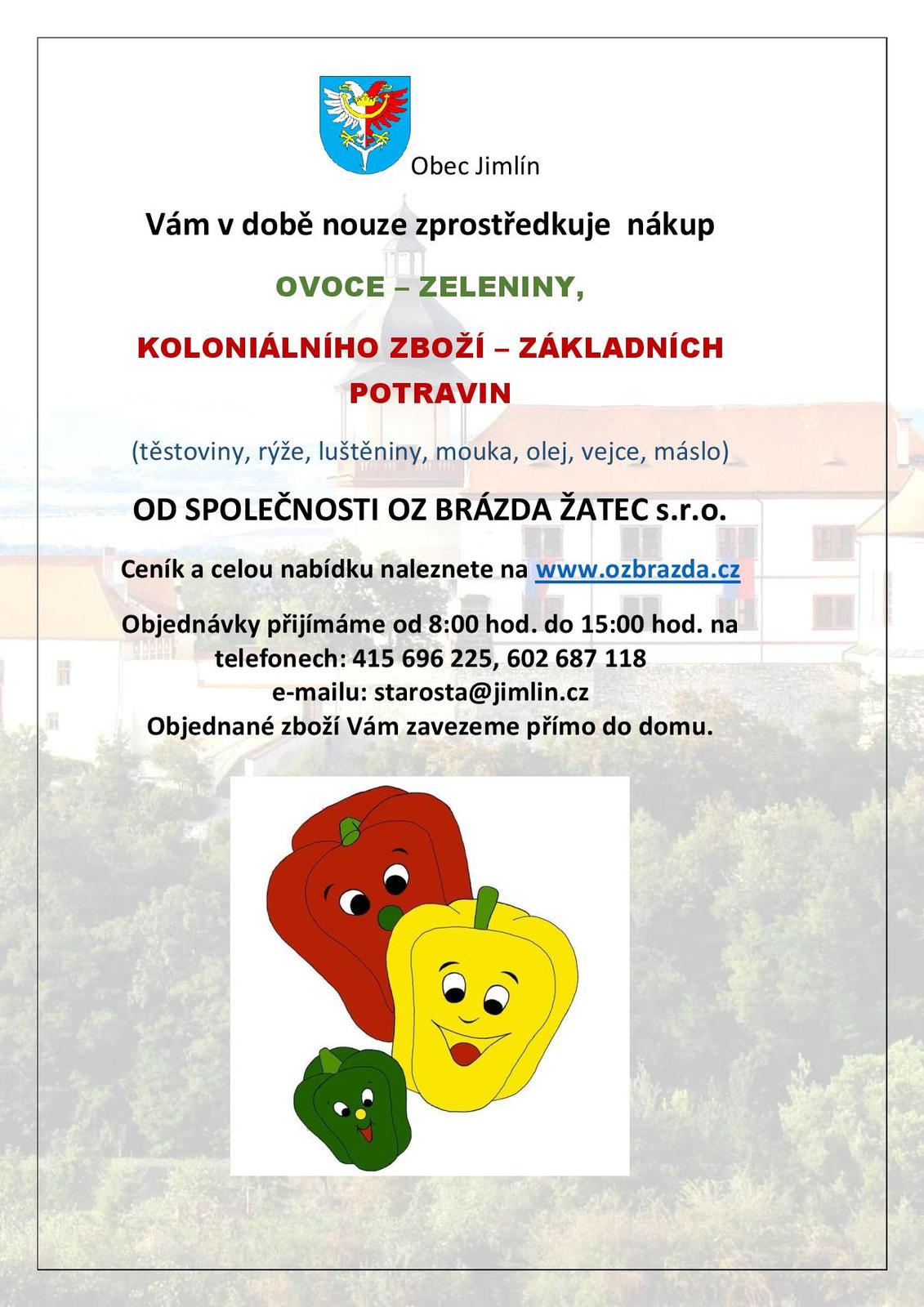 Obec Jimlín

Vám v době nouze zprostředkuje nákup

OVOCE – ZELENINY,

KOLONIÁLNÍHO ZBOŽÍ – ZÁKLADNÍCH POTRAVIN

(těstoviny, rýže, luštěniny, mouka, olej, vejce, máslo)

OD SPOLEČNOSTI OZ BRÁZDA ŽATEC s.r.o.

Ceník a celou nabídku naleznete na www.ozbrazda.cz

Objednávky přijímáme od 8:00 hod. do 15:00 hod. na telefonech: 415 696 225, 602 687 118
e-mailu: starosta@jimlin.cz
Objednané zboží Vám zavezeme přímo do domu.